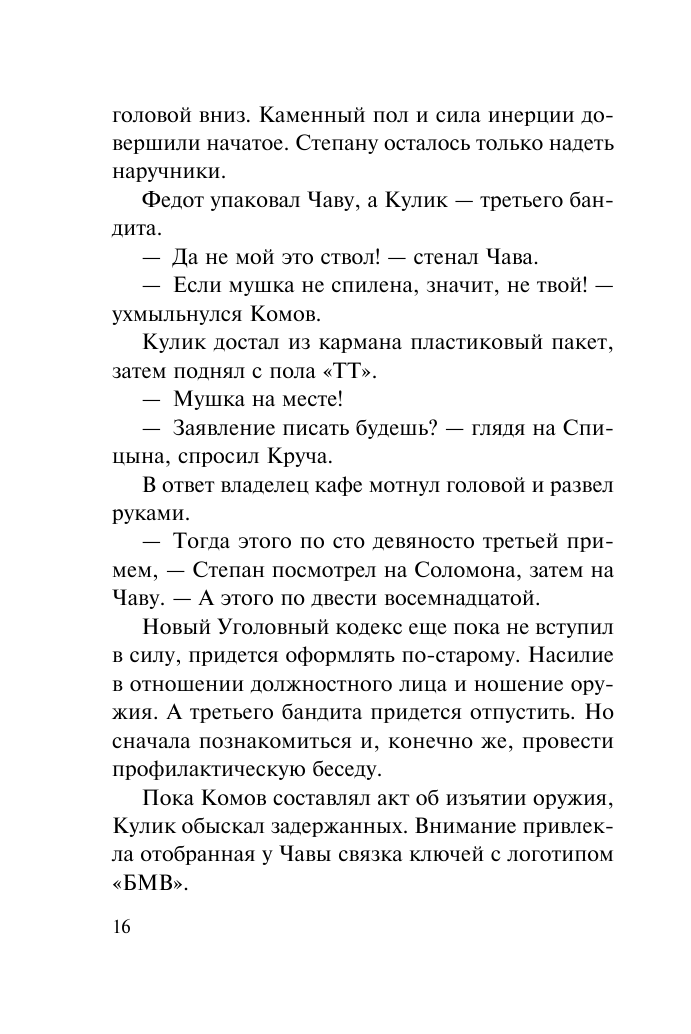 головой вниз. Каменный пол и сила инерции довершили начатое. Степану осталось только надеть наручники.

Федот упаковал Чаву, а Кулик — третьего бандита.

— Да не мой это ствол! — стенал Чава.

— Если мушка не спилена, значит, не твой! — ухмыльнулся Комов.

Кулик достал из кармана пластиковый пакет, затем поднял с пола «ТТ».

— Мушка на месте!

— Заявление писать будешь? — глядя на Спицына, спросил Круча.

В ответ владелец кафе мотнул головой и развел руками.

— Тогда этого по сто девяносто третьей примем, — Степан посмотрел на Соломона, затем на Чаву. — А этого по двести восемнадцатой.

Новый Уголовный кодекс еще пока не вступил в силу, придется оформлять по-старому. Насилие в отношении должностного лица и ношение оружия. А третьего бандита придется отпустить. Но сначала познакомиться и, конечно же, провести профилактическую беседу.

Пока Комов составлял акт об изъятии оружия, Кулик обыскал задержанных. Внимание привлекла отобранная у Чавы связка ключей с логотипом «БМВ».

16